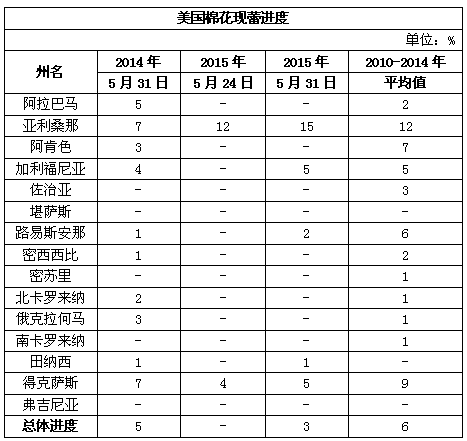 美国棉花现蕾进度

单位：%

| 州名 | 2014年 5月31日 | 2015年 5月24日 | 2015年 5月31日 | 2010-2014年 平均值 |
|---|---|---|---|---|
| 阿拉巴马 | 5 | - | - | 2 |
| 亚利桑那 | 7 | 12 | 15 | 12 |
| 阿肯色 | 3 | - | - | 7 |
| 加利福尼亚 | 4 | - | 5 | 5 |
| 佐治亚 | - | - | - | 3 |
| 堪萨斯 | - | - | - | - |
| 路易斯安那 | 1 | - | 2 | 6 |
| 密西西比 | 1 | - | - | 2 |
| 密苏里 | - | - | - | 1 |
| 北卡罗来纳 | 2 | - | - | 1 |
| 俄克拉何马 | 3 | - | - | 1 |
| 南卡罗来纳 | - | - | - | 1 |
| 田纳西 | 1 | - | 1 | - |
| 得克萨斯 | 7 | 4 | 5 | 9 |
| 弗吉尼亚 | - | - | - | - |
| 总体进度 | 5 | - | 3 | 6 |